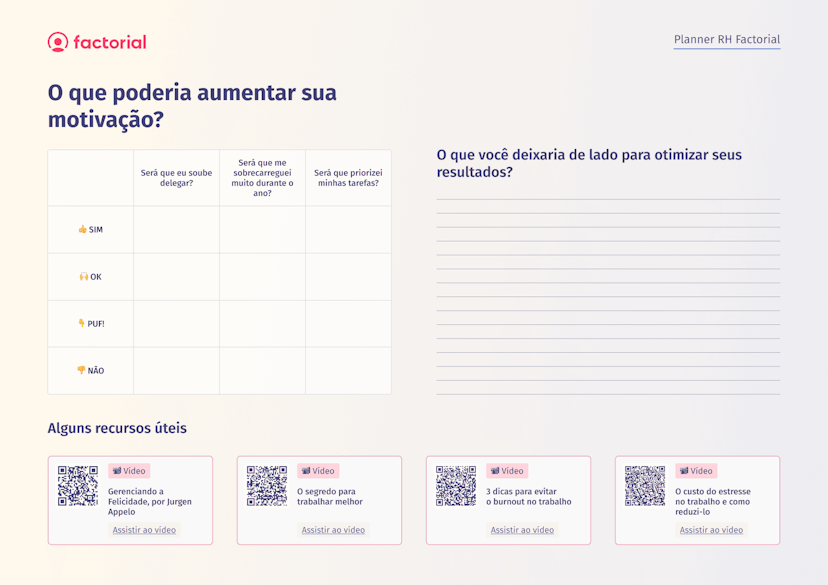 factorial

Planner RH Factorial

O que poderia aumentar sua motivação?

| | Será que eu soube delegar? | Será que me sobrecarreguei muito durante o ano? | Será que priorizei minhas tarefas? |
|---|---|---|---|
| 👍 SIM | | | |
| 🙌 OK | | | |
| 👇 PUF! | | | |
| 👎 NÃO | | | |

O que você deixaria de lado para otimizar seus resultados?

Alguns recursos úteis

📹 Vídeo
Gerenciando a Felicidade, por Jurgen Appelo
Assistir ao vídeo

📹 Vídeo
O segredo para trabalhar melhor
Assistir ao vídeo

📹 Vídeo
3 dicas para evitar o burnout no trabalho
Assistir ao vídeo

📹 Vídeo
O custo do estresse no trabalho e como reduzi-lo
Assistir ao vídeo